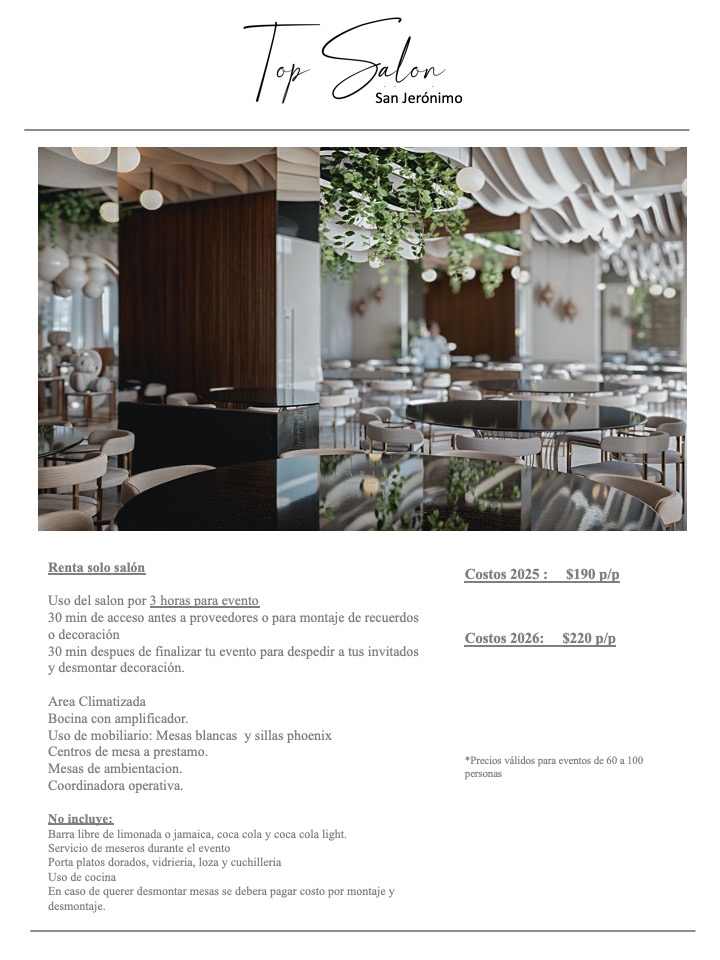 Top Salon
San Jerónimo

Renta solo salón

Uso del salon por 3 horas para evento
30 min de acceso antes a proveedores o para montaje de recuerdos o decoración
30 min despues de finalizar tu evento para despedir a tus invitados y desmontar decoración.

Area Climatizada
Bocina con amplificador.
Uso de mobiliario: Mesas blancas y sillas phoenix
Centros de mesa a prestamo.
Mesas de ambientacion.
Coordinadora operativa.

No incluye:
Barra libre de limonada o jamaica, coca cola y coca cola light.
Servicio de meseros durante el evento
Porta platos dorados, vidrieria, loza y cuchilleria
Uso de cocina
En caso de querer desmontar mesas se debera pagar costo por montaje y desmontaje.

Costos 2025 : $190 p/p

Costos 2026: $220 p/p

*Precios válidos para eventos de 60 a 100 personas